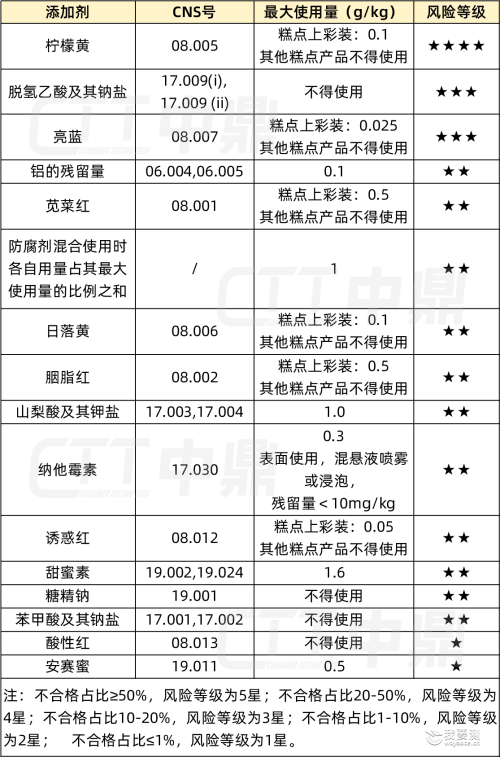 | 添加剂 | CNS号 | 最大使用量（g/kg） | 风险等级 |
|---|---|---|---|
| 柠檬黄 | 08.005 | 糕点上彩装：0.1 其他糕点产品不得使用 | ★★★★ |
| 脱氢乙酸及其钠盐 | 17.009(i), 17.009 (ii) | 不得使用 | ★★★ |
| 亮蓝 | 08.007 | 糕点上彩装：0.025 其他糕点产品不得使用 | ★★★ |
| 铝的残留量 | 06.004,06.005 | 0.1 | ★★ |
| 苋菜红 | 08.001 | 糕点上彩装：0.5 其他糕点产品不得使用 | ★★ |
| 防腐剂混合使用时各自用量占其最大使用量的比例之和 | / | 1 | ★★ |
| 日落黄 | 08.006 | 糕点上彩装：0.1 其他糕点产品不得使用 | ★★ |
| 胭脂红 | 08.002 | 糕点上彩装：0.5 其他糕点产品不得使用 | ★★ |
| 山梨酸及其钾盐 | 17.003,17.004 | 1.0 | ★★ |
| 纳他霉素 | 17.030 | 0.3 表面使用，混悬液喷雾或浸泡，残留量＜10mg/kg | ★★ |
| 诱惑红 | 08.012 | 糕点上彩装：0.05 其他糕点产品不得使用 | ★★ |
| 甜蜜素 | 19.002,19.024 | 1.6 | ★★ |
| 糖精钠 | 19.001 | 不得使用 | ★★ |
| 苯甲酸及其钠盐 | 17.001,17.002 | 不得使用 | ★★ |
| 酸性红 | 08.013 | 不得使用 | ★ |
| 安赛蜜 | 19.011 | 0.5 | ★ |

注：不合格占比≥50%，风险等级为5星；不合格占比20-50%，风险等级为4星；不合格占比10-20%，风险等级为3星；不合格占比1-10%，风险等级为2星；　不合格占比≤1%，风险等级为1星。

CTT中鼎

我要测